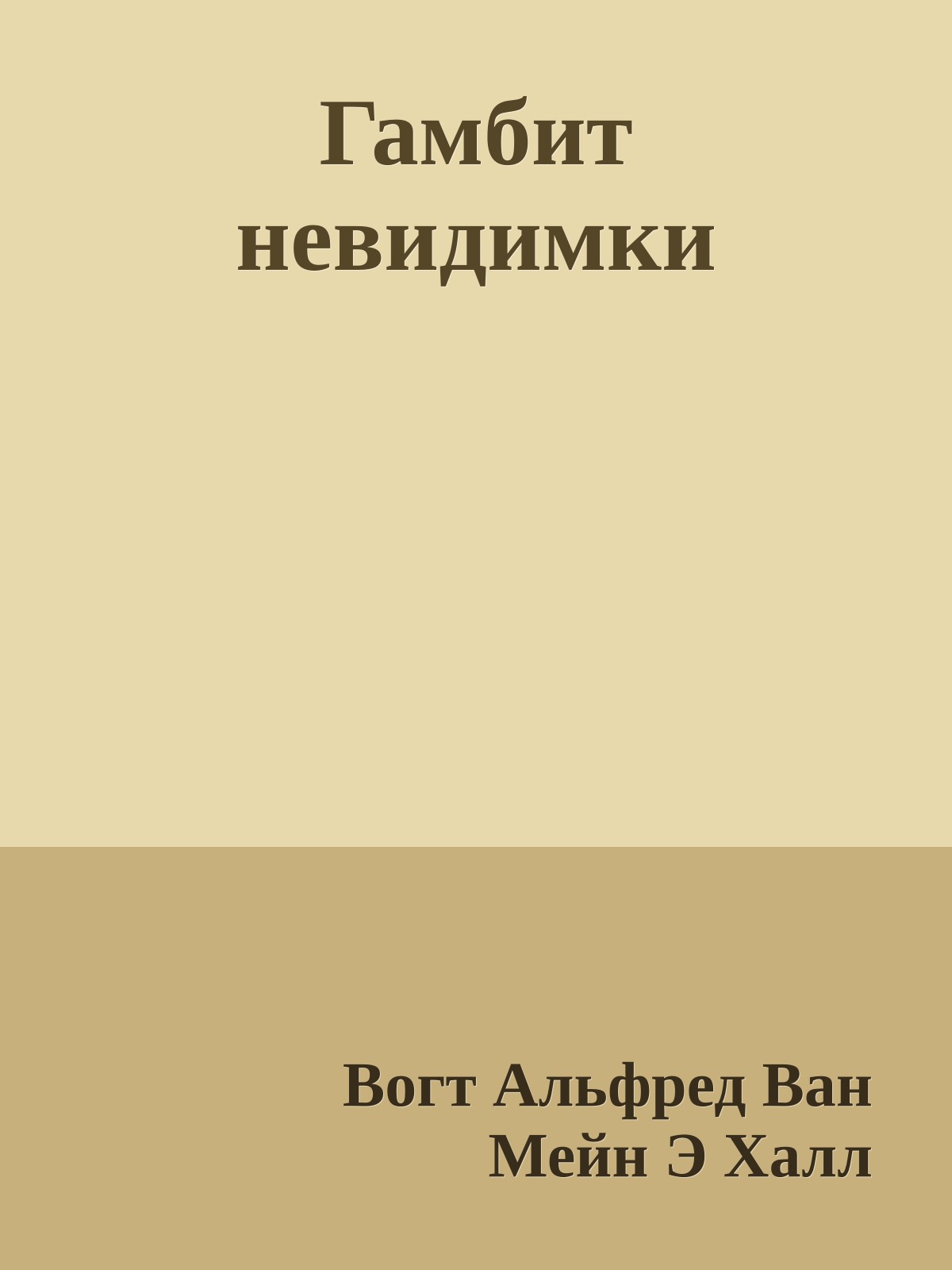 Гамбит невидимки

Вогт Альфред Ван
Мейн Э Халл